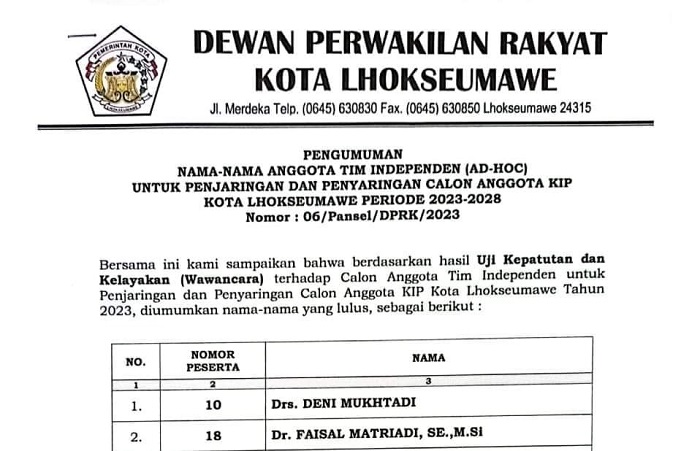 PEMERINTAH KOTA
LHOKSEUMAWE

DEWAN PERWAKILAN RAKYAT
KOTA LHOKSEUMAWE
Jl. Merdeka Telp. (0645) 630830 Fax. (0645) 630850 Lhokseumawe 24315

PENGUMUMAN
NAMA-NAMA ANGGOTA TIM INDEPENDEN (AD-HOC)
UNTUK PENJARINGAN DAN PENYARINGAN CALON ANGGOTA KIP
KOTA LHOKSEUMAWE PERIODE 2023-2028
Nomor : 06/Pansel/DPRK/2023

Bersama ini kami sampaikan bahwa berdasarkan hasil Uji Kepatutan dan Kelayakan (Wawancara) terhadap Calon Anggota Tim Independen untuk Penjaringan dan Penyaringan Calon Anggota KIP Kota Lhokseumawe Tahun 2023, diumumkan nama-nama yang lulus, sebagai berikut :

| NO. | NOMOR PESERTA | NAMA |
|---|---|---|
| 1 | 2 | 3 |
| 1. | 10 | Drs. DENI MUKHTADI |
| 2. | 18 | Dr. FAISAL MATRIADI, SE.,M.Si |